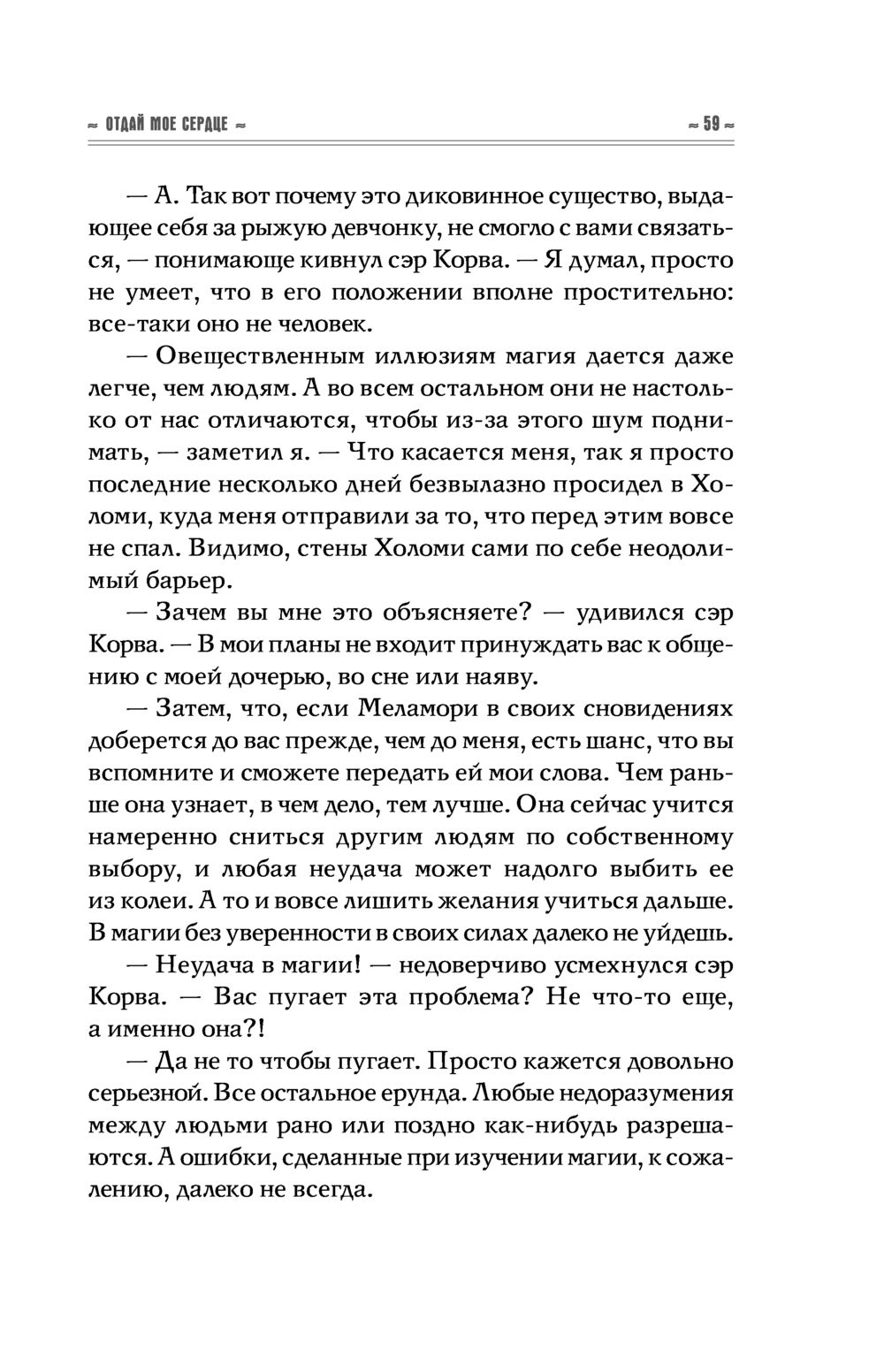 ≈ ОТДАЙ МОЕ СЕРДЦЕ ≈

≈ 59 ≈

— А. Так вот почему это диковинное существо, выдающее себя за рыжую девчонку, не смогло с вами связаться, — понимающе кивнул сэр Корва. — Я думал, просто не умеет, что в его положении вполне простительно: все-таки оно не человек.

— Овеществленным иллюзиям магия дается даже легче, чем людям. А во всем остальном они не настолько от нас отличаются, чтобы из-за этого шум поднимать, — заметил я. — Что касается меня, так я просто последние несколько дней безвылазно просидел в Холоми, куда меня отправили за то, что перед этим вовсе не спал. Видимо, стены Холоми сами по себе неодолимый барьер.

— Зачем вы мне это объясняете? — удивился сэр Корва. — В мои планы не входит принуждать вас к общению с моей дочерью, во сне или наяву.

— Затем, что, если Меламори в своих сновидениях доберется до вас прежде, чем до меня, есть шанс, что вы вспомните и сможете передать ей мои слова. Чем раньше она узнает, в чем дело, тем лучше. Она сейчас учится намеренно сниться другим людям по собственному выбору, и любая неудача может надолго выбить ее из колеи. А то и вовсе лишить желания учиться дальше. В магии без уверенности в своих силах далеко не уйдешь.

— Неудача в магии! — недоверчиво усмехнулся сэр Корва. — Вас пугает эта проблема? Не что-то еще, а именно она?!

— Да не то чтобы пугает. Просто кажется довольно серьезной. Все остальное ерунда. Любые недоразумения между людьми рано или поздно как-нибудь разрешаются. А ошибки, сделанные при изучении магии, к сожалению, далеко не всегда.